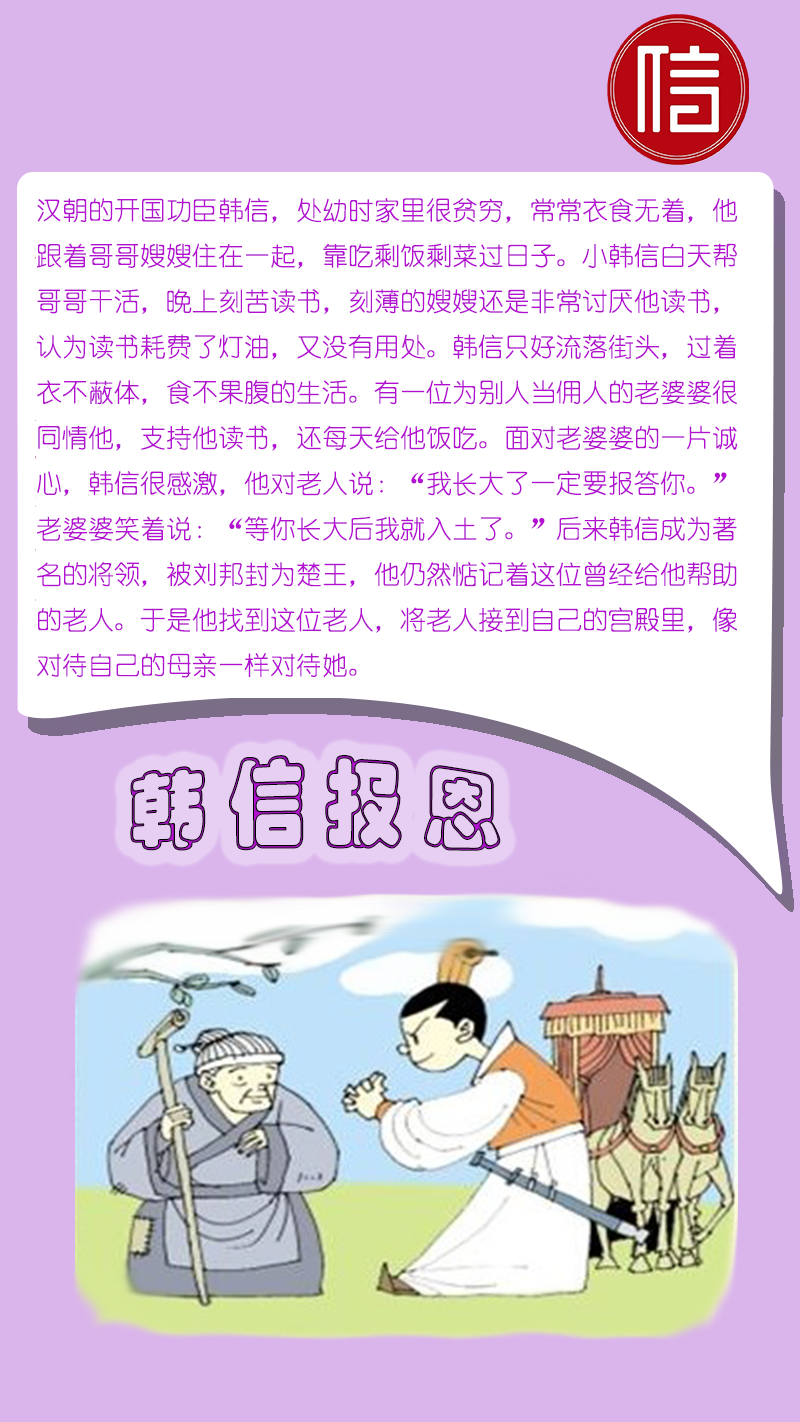 信

汉朝的开国功臣韩信，处幼时家里很贫穷，常常衣食无着，他跟着哥哥嫂嫂住在一起，靠吃剩饭剩菜过日子。小韩信白天帮哥哥干活，晚上刻苦读书，刻薄的嫂嫂还是非常讨厌他读书，认为读书耗费了灯油，又没有用处。韩信只好流落街头，过着衣不蔽体，食不果腹的生活。有一位为别人当佣人的老婆婆很同情他，支持他读书，还每天给他饭吃。面对老婆婆的一片诚心，韩信很感激，他对老人说：“我长大了一定要报答你。”老婆婆笑着说：“等你长大后我就入土了。”后来韩信成为著名的将领，被刘邦封为楚王，他仍然惦记着这位曾经给他帮助的老人。于是他找到这位老人，将老人接到自己的宫殿里，像对待自己的母亲一样对待她。

韩信报恩